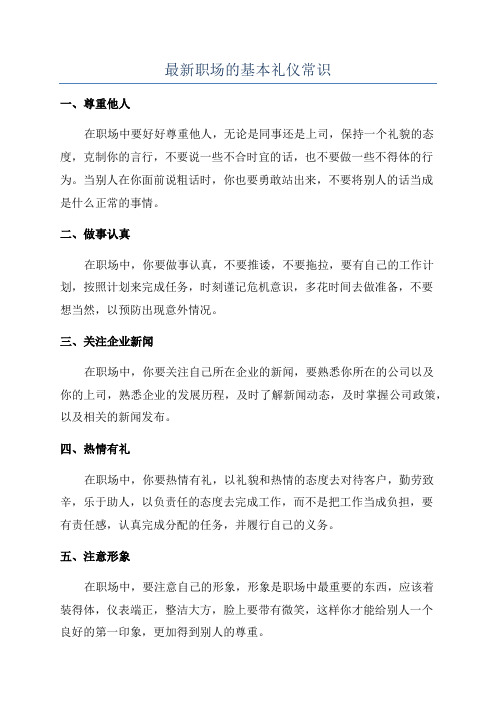 最新职场的基本礼仪常识

一、尊重他人

在职场中要好好尊重他人，无论是同事还是上司，保持一个礼貌的态度，克制你的言行，不要说一些不合时宜的话，也不要做一些不得体的行为。当别人在你面前说粗话时，你也要勇敢站出来，不要将别人的话当成是什么正常的事情。

二、做事认真

在职场中，你要做事认真，不要推诿，不要拖拉，要有自己的工作计划，按照计划来完成任务，时刻谨记危机意识，多花时间去做准备，不要想当然，以预防出现意外情况。

三、关注企业新闻

在职场中，你要关注自己所在企业的新闻，要熟悉你所在的公司以及你的上司，熟悉企业的发展历程，及时了解新闻动态，及时掌握公司政策，以及相关的新闻发布。

四、热情有礼

在职场中，你要热情有礼，以礼貌和热情的态度去对待客户，勤劳致辛，乐于助人，以负责任的态度去完成工作，而不是把工作当成负担，要有责任感，认真完成分配的任务，并履行自己的义务。

五、注意形象

在职场中，要注意自己的形象，形象是职场中最重要的东西，应该着装得体，仪表端正，整洁大方，脸上要带有微笑，这样你才能给别人一个良好的第一印象，更加得到别人的尊重。